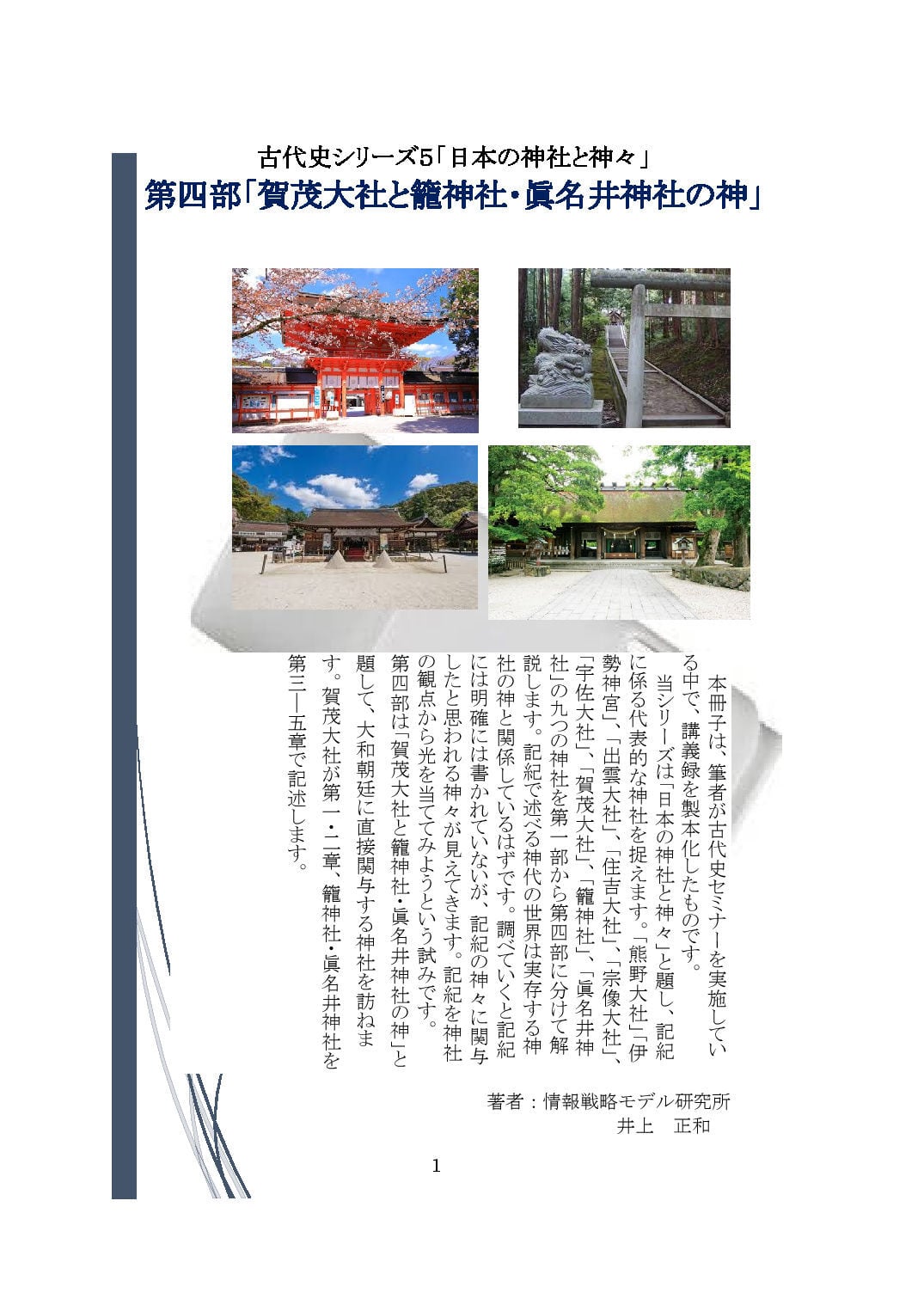 古代史シリーズ5「日本の神社と神々」
第四部「賀茂大社と籠神社・眞名井神社の神」

本冊子は、筆者が古代史セミナーを実施している中で、講義録を製本化したものです。

当シリーズは「日本の神社と神々」と題し、記紀に係る代表的な神社を捉えます。「熊野大社」「伊勢神宮」、「出雲大社」、「住吉大社」、「宗像大社」、「宇佐大社」、「賀茂大社」、「籠神社」、「眞名井神社」の九つの神社を第一部から第四部に分けて解説します。記紀で述べる神代の世界は実存する神社の神と関係しているはずです。調べていくと記紀には明確には書かれていないが、記紀の神々に関与したと思われる神々が見えてきます。記紀を神社の観点から光を当ててみようという試みです。

第四部は「賀茂大社と籠神社・眞名井神社の神」と題して、大和朝廷に直接関与する神社を訪ねます。賀茂大社が第一・二章、籠神社・眞名井神社を第三―五章で記述します。

著者：情報戦略モデル研究所
井上　正和

1